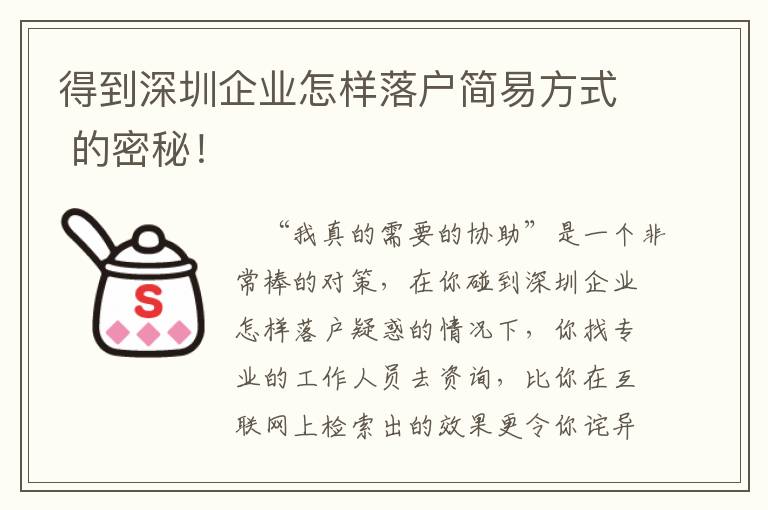 得到深圳企业怎样落户简易方式的密秘！

S

“我真的需要的协助”是一个非常棒的对策，在你碰到深圳企业怎样落户疑惑的情况下，你找专业的工作人员去资询，比你在互联网上检索出的效果更令你诧异